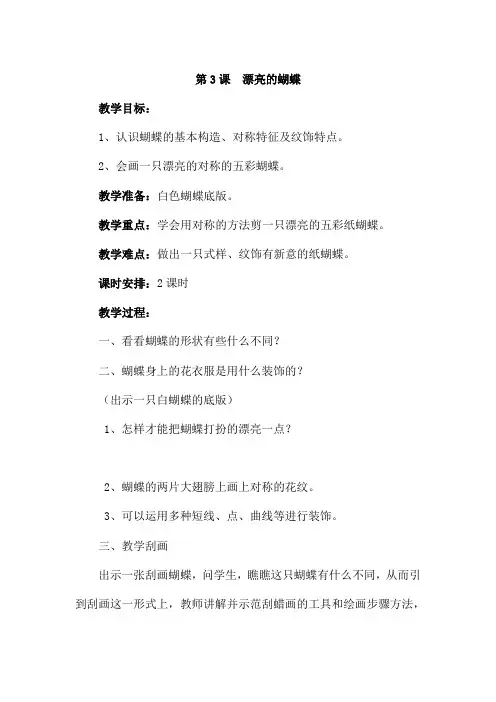 第 3 课　漂亮的蝴蝶

教学目标：

1、认识蝴蝶的基本构造、对称特征及纹饰特点。

2、会画一只漂亮的对称的五彩蝴蝶。

教学准备：白色蝴蝶底版。

教学重点：学会用对称的方法剪一只漂亮的五彩纸蝴蝶。

教学难点：做出一只式样、纹饰有新意的纸蝴蝶。

课时安排：2 课时

教学过程：

一、看看蝴蝶的形状有些什么不同？

二、蝴蝶身上的花衣服是用什么装饰的？

（出示一只白蝴蝶的底版）

1、怎样才能把蝴蝶打扮的漂亮一点？

2、蝴蝶的两片大翅膀上画上对称的花纹。

3、可以运用多种短线、点、曲线等进行装饰。

三、教学刮画

出示一张刮画蝴蝶，问学生，瞧瞧这只蝴蝶有什么不同，从而引到刮画这一形式上，教师讲解并示范刮蜡画的工具和绘画步骤方法，